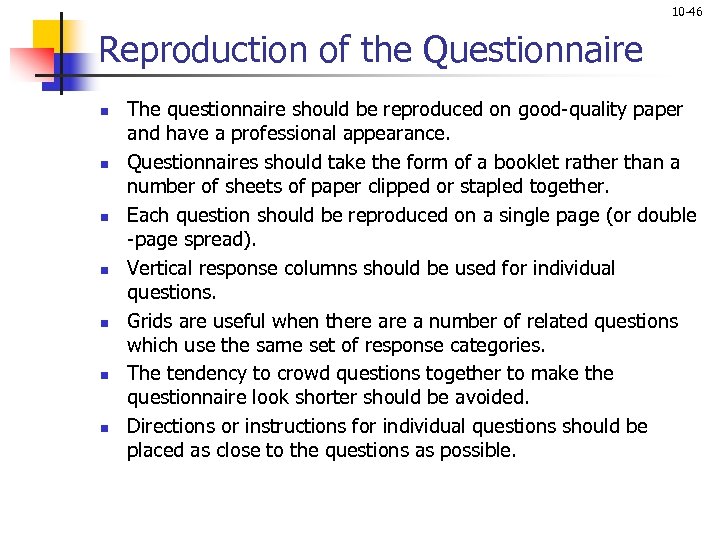 10-46

Reproduction of the Questionnaire

- The questionnaire should be reproduced on good-quality paper and have a professional appearance.
- Questionnaires should take the form of a booklet rather than a number of sheets of paper clipped or stapled together.
- Each question should be reproduced on a single page (or double -page spread).
- Vertical response columns should be used for individual questions.
- Grids are useful when there are a number of related questions which use the same set of response categories.
- The tendency to crowd questions together to make the questionnaire look shorter should be avoided.
- Directions or instructions for individual questions should be placed as close to the questions as possible.